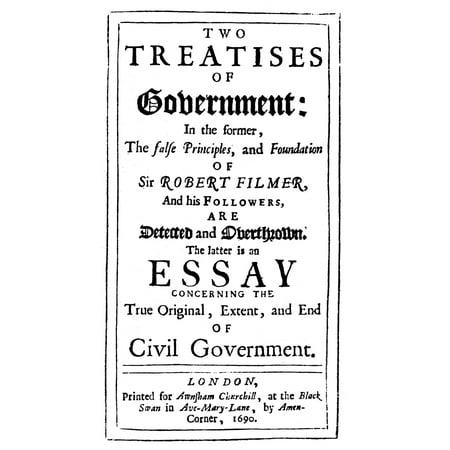 TWO
TREATISES
OF
Government:
In the former,
The false Principles, and Foundation
OF
Sir ROBERT FILMER,
And his FOLLOWERS,
ARE
Detected and Overthrown.
The latter is an
ESSAY
CONCERNING THE
True Original, Extent, and End
OF
Civil Government.

LONDON,
Printed for Awnsham Churchill, at the Black Swan in Ave-Mary-Lane, by Amen-Corner, 1690.